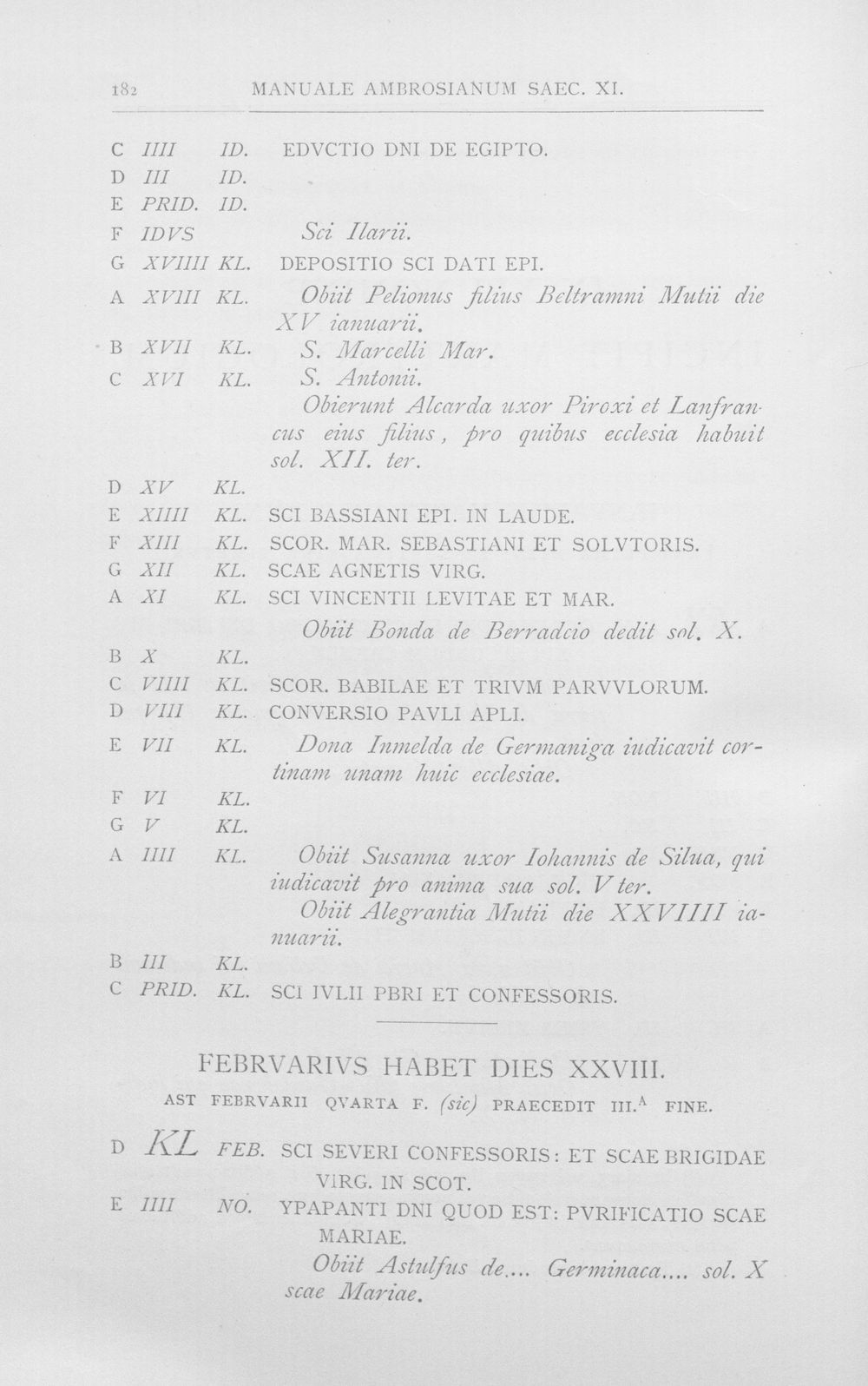 182 MANUALE AMBROSIANUM SAEC. XI.

C IIII ID. EDVCTIO DNI DE EGIPTO.
D III ID.
E PRID. ID.
F IDVS Sci Ilarii.
G XVIIII KL. DEPOSITIO SCI DATI EPI.
A XVIII KL. Obiit Pelionus filius Beltramni Mutii die XV ianuarii.
B XVII KL. S. Marcelli Mar.
C XVI KL. S. Antonii.
Obierunt Alcarda uxor Piroxi et Lanfrancus eius filius, pro quibus ecclesia habuit sol. XII. ter.
D XV KL.
E XIIII KL. SCI BASSIANI EPI. IN LAUDE.
F XIII KL. SCOR. MAR. SEBASTIANI ET SOLVTORIS.
G XII KL. SCAE AGNETIS VIRG.
A XI KL. SCI VINCENTII LEVITAE ET MAR.
Obiit Bonda de Berradcio dedit sol. X.
B X KL.
C VIIII KL. SCOR. BABILAE ET TRIVM PARVVLORUM.
D VIII KL. CONVERSIO PAVLI APLI.
E VII KL. Dona Inmelda de Germaniga iudicavit cortinam unam huic ecclesiae.
F VI KL.
G V KL.
A IIII KL. Obiit Susanna uxor Iohannis de Silua, qui iudicavit pro anima sua sol. V ter.
Obiit Alegrantia Mutii die XXVIIII ianuarii.
B III KL.
C PRID. KL. SCI IVLII PBRI ET CONFESSORIS.

FEBRVARIVS HABET DIES XXVIII.
AST FEBRVARII QVARTA F. (sic) PRAECEDIT III.$^{A}$ FINE.

D KL FEB. SCI SEVERI CONFESSORIS: ET SCAE BRIGIDAE VIRG. IN SCOT.
E IIII NO. YPAPANTI DNI QUOD EST: PVRIFICATIO SCAE MARIAE.
Obiit Astulfus de.... Germinaca.... sol. X scae Mariae.